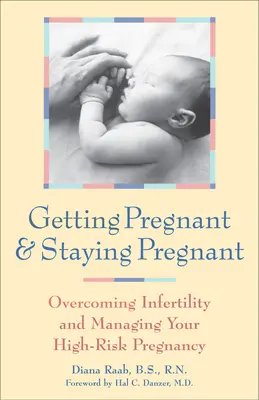 Getting Pregnant & Staying Pregnant

Overcoming Infertility and Managing Your High-Risk Pregnancy

Diana Raab, B.S., R.N.
Foreword by Hal C. Danzer, M.D.